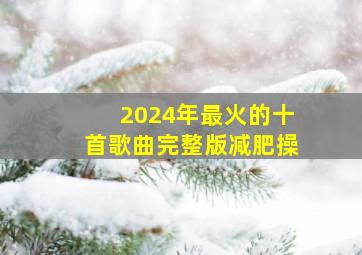 2024年最火的十首歌曲完整版减肥操